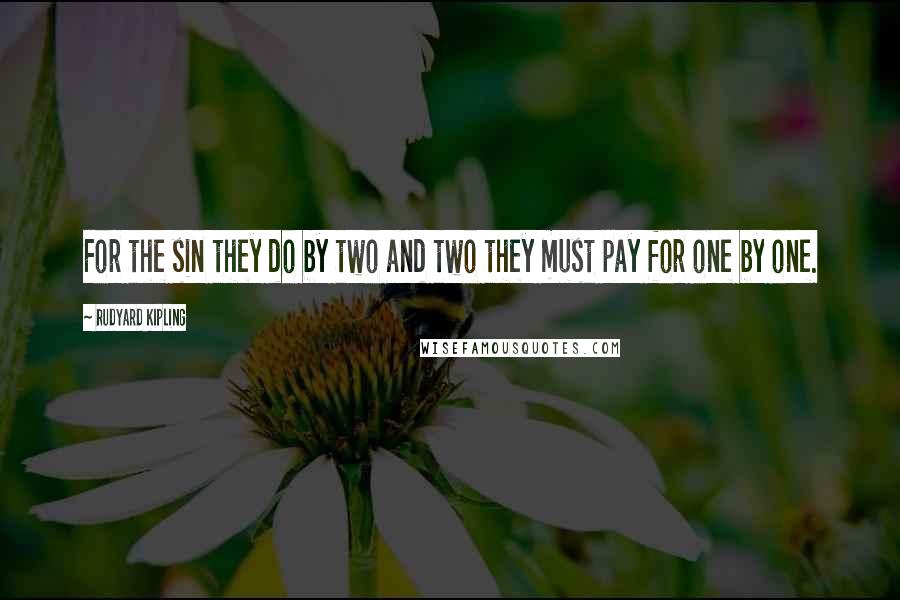 FOR THE SIN THEY DO BY TWO AND TWO THEY MUST PAY FOR ONE BY ONE.

~ RUDYARD KIPLING

WISEFAMOUSQUOTES.COM